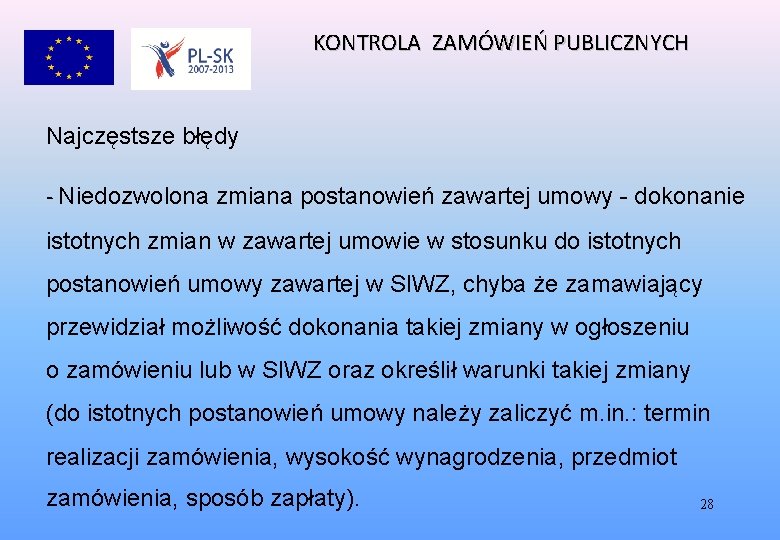 PL-SK
2007-2013

KONTROLA ZAMÓWIEŃ PUBLICZNYCH

Najczęstsze błędy

- Niedozwolona zmiana postanowień zawartej umowy - dokonanie istotnych zmian w zawartej umowie w stosunku do istotnych postanowień umowy zawartej w SIWZ, chyba że zamawiający przewidział możliwość dokonania takiej zmiany w ogłoszeniu o zamówieniu lub w SIWZ oraz określił warunki takiej zmiany (do istotnych postanowień umowy należy zaliczyć m.in.: termin realizacji zamówienia, wysokość wynagrodzenia, przedmiot zamówienia, sposób zapłaty).

28